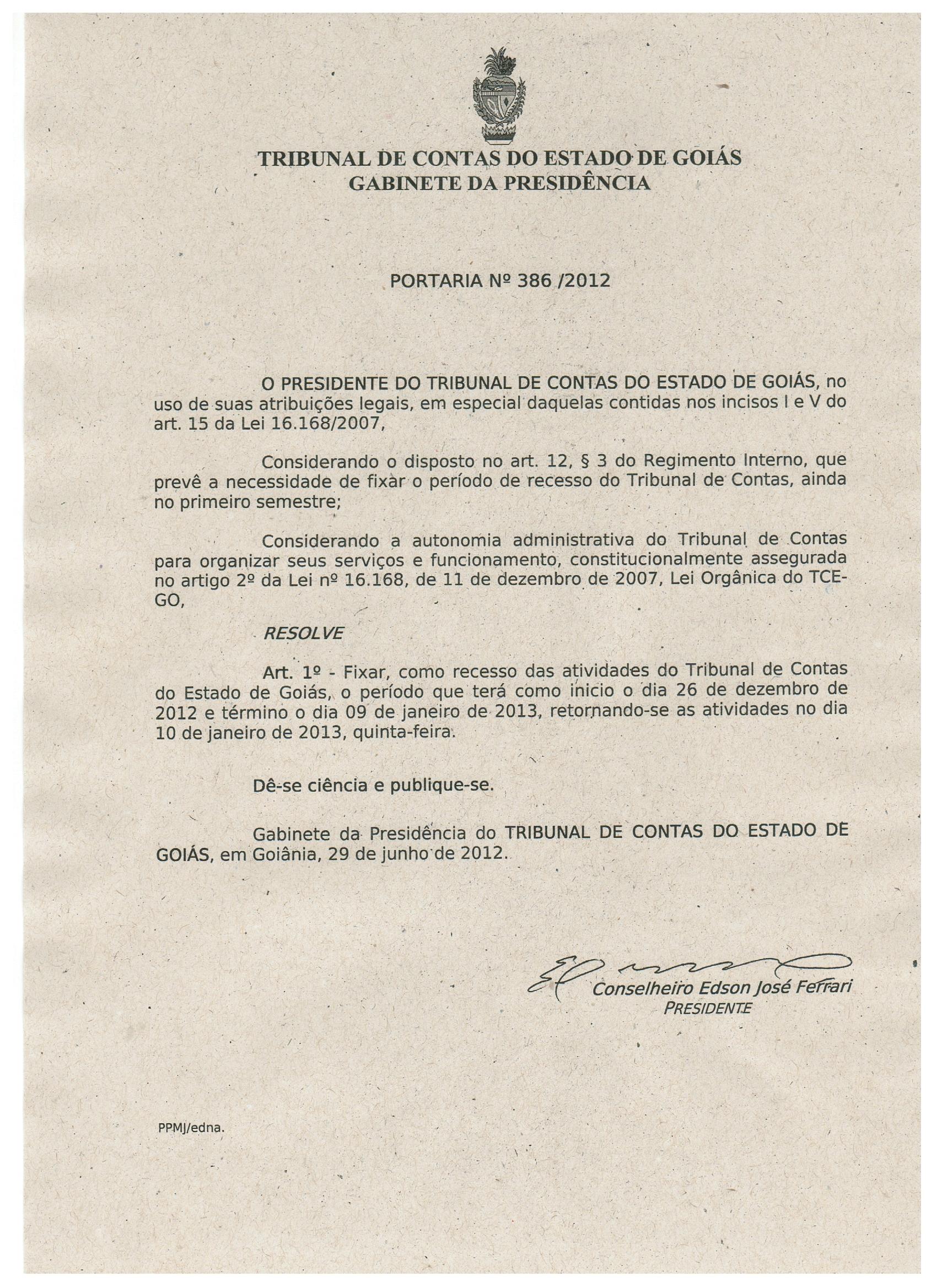 TRIBUNAL DE CONTAS DO ESTADO DE GOIÁS
GABINETE DA PRESIDÊNCIA

PORTARIA Nº 386 /2012

O PRESIDENTE DO TRIBUNAL DE CONTAS DO ESTADO DE GOIÁS, no uso de suas atribuições legais, em especial daquelas contidas nos incisos I e V do art. 15 da Lei 16.168/2007,

Considerando o disposto no art. 12, § 3 do Regimento Interno, que prevê a necessidade de fixar o período de recesso do Tribunal de Contas, ainda no primeiro semestre;

Considerando a autonomia administrativa do Tribunal de Contas para organizar seus serviços e funcionamento, constitucionalmente assegurada no artigo 2º da Lei nº 16.168, de 11 de dezembro de 2007, Lei Orgânica do TCE-GO,

RESOLVE

Art. 1º - Fixar, como recesso das atividades do Tribunal de Contas do Estado de Goiás, o período que terá como inicio o dia 26 de dezembro de 2012 e término o dia 09 de janeiro de 2013, retornando-se as atividades no dia 10 de janeiro de 2013, quinta-feira.

Dê-se ciência e publique-se.

Gabinete da Presidência do TRIBUNAL DE CONTAS DO ESTADO DE GOIÁS, em Goiânia, 29 de junho de 2012.

Conselheiro Edson José Ferrari
PRESIDENTE

PPMJ/edna.